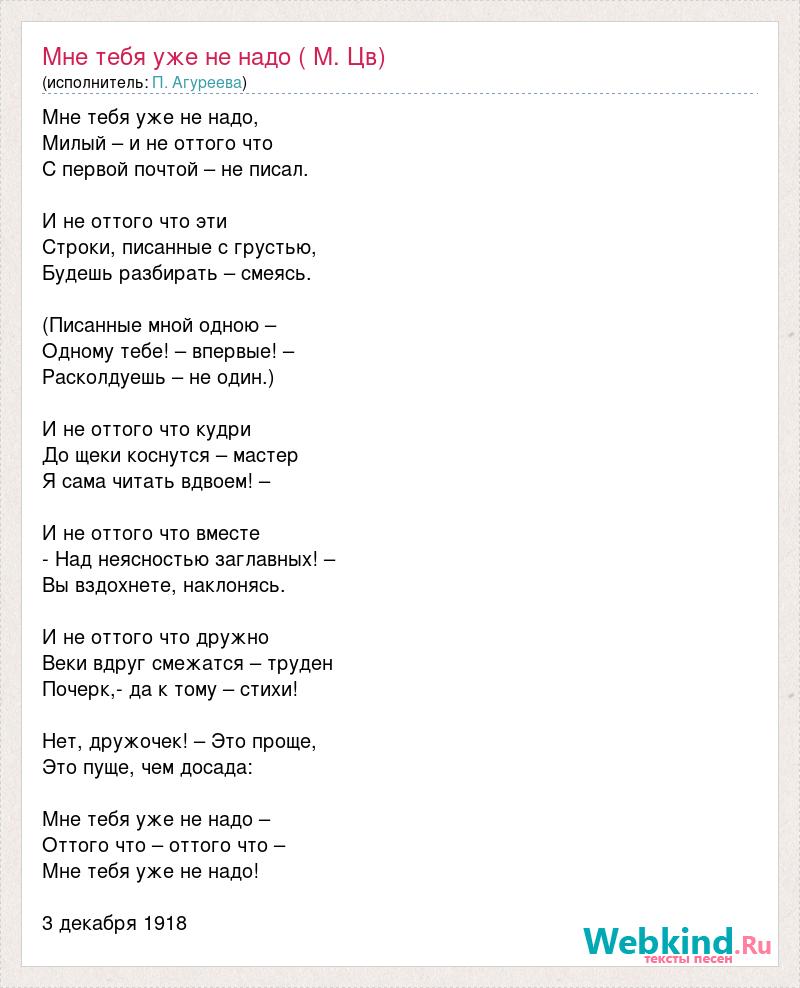 Мне тебя уже не надо ( М. Цв)
(исполнитель: П. Агуреева)

Мне тебя уже не надо,
Милый – и не оттого что
С первой почтой – не писал.

И не оттого что эти
Строки, писанные с грустью,
Будешь разбирать – смеясь.

(Писанные мной одною –
Одному тебе! – впервые! –
Расколдуешь – не один.)

И не оттого что кудри
До щеки коснутся – мастер
Я сама читать вдвоем! –

И не оттого что вместе
- Над неясностью заглавных! –
Вы вздохнете, наклонясь.

И не оттого что дружно
Веки вдруг смежатся – труден
Почерк,- да к тому – стихи!

Нет, дружочек! – Это проще,
Это пуще, чем досада:

Мне тебя уже не надо –
Оттого что – оттого что –
Мне тебя уже не надо!

3 декабря 1918

Webkind.Ru
тексты песен